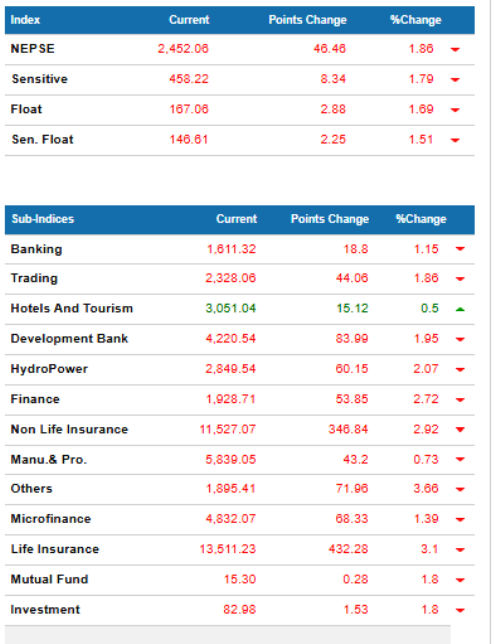 | Index | Current | Points Change | %Change |
|---|---|---|---|
| NEPSE | 2,452.06 | 46.46 | 1.86 |
| Sensitive | 458.22 | 8.34 | 1.79 |
| Float | 167.06 | 2.88 | 1.69 |
| Sen. Float | 146.61 | 2.25 | 1.51 |

| Sub-Indices | Current | Points Change | %Change |
|---|---|---|---|
| Banking | 1,611.32 | 18.8 | 1.15 |
| Trading | 2,328.06 | 44.06 | 1.86 |
| Hotels And Tourism | 3,051.04 | 15.12 | 0.5 |
| Development Bank | 4,220.54 | 83.99 | 1.95 |
| HydroPower | 2,849.54 | 60.15 | 2.07 |
| Finance | 1,928.71 | 53.85 | 2.72 |
| Non Life Insurance | 11,527.07 | 346.84 | 2.92 |
| Manu.& Pro. | 5,839.05 | 43.2 | 0.73 |
| Others | 1,895.41 | 71.96 | 3.66 |
| Microfinance | 4,832.07 | 68.33 | 1.39 |
| Life Insurance | 13,511.23 | 432.28 | 3.1 |
| Mutual Fund | 15.30 | 0.28 | 1.8 |
| Investment | 82.98 | 1.53 | 1.8 |